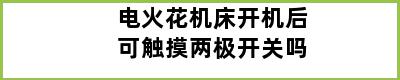 电火花机床开机后
可触摸两极开关吗